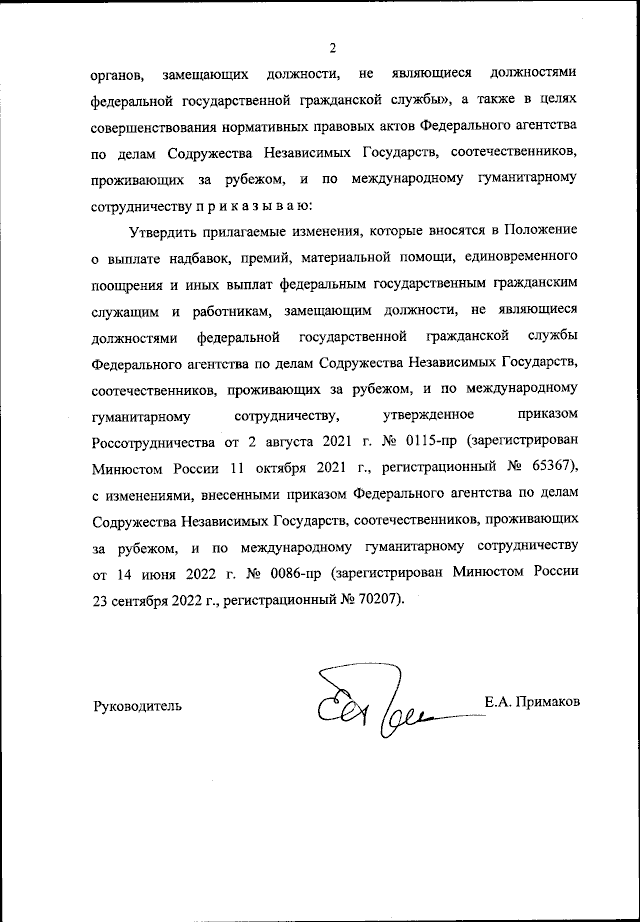 2

органов, замещающих должности, не являющиеся должностями федеральной государственной гражданской службы», а также в целях совершенствования нормативных правовых актов Федерального агентства по делам Содружества Независимых Государств, соотечественников, проживающих за рубежом, и по международному гуманитарному сотрудничеству п р и к а з ы в а ю:

Утвердить прилагаемые изменения, которые вносятся в Положение о выплате надбавок, премий, материальной помощи, единовременного поощрения и иных выплат федеральным государственным гражданским служащим и работникам, замещающим должности, не являющиеся должностями федеральной государственной гражданской службы Федерального агентства по делам Содружества Независимых Государств, соотечественников, проживающих за рубежом, и по международному гуманитарному сотрудничеству, утвержденное приказом Россотрудничества от 2 августа 2021 г. № 0115-пр (зарегистрирован Минюстом России 11 октября 2021 г., регистрационный № 65367), с изменениями, внесенными приказом Федерального агентства по делам Содружества Независимых Государств, соотечественников, проживающих за рубежом, и по международному гуманитарному сотрудничеству от 14 июня 2022 г. № 0086-пр (зарегистрирован Минюстом России 23 сентября 2022 г., регистрационный № 70207).

Руководитель

Е.А. Примаков